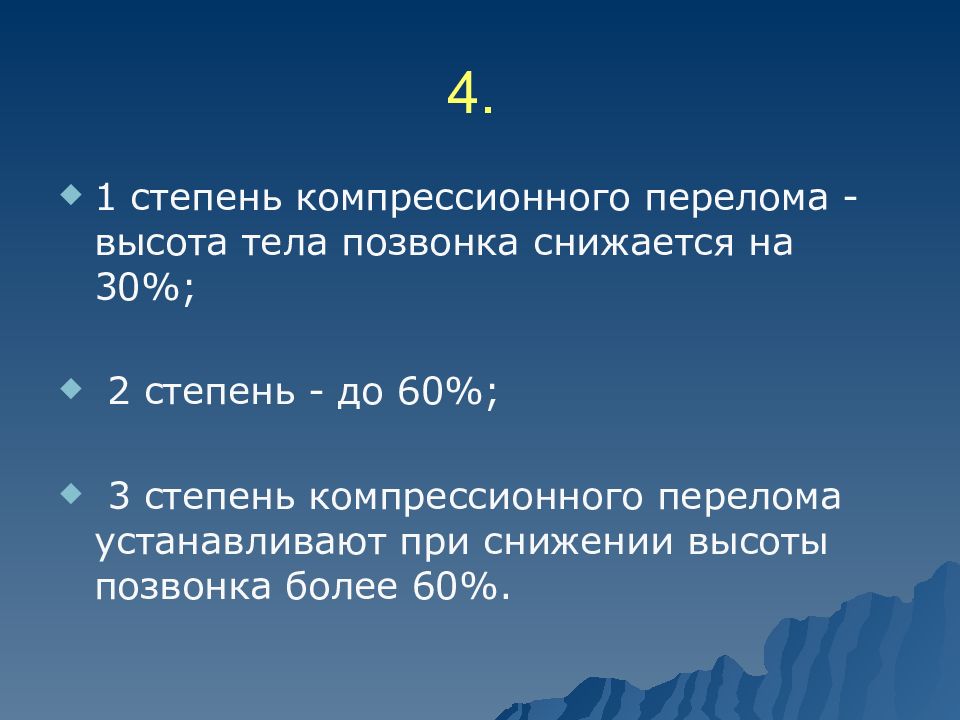 4.

1 степень компрессионного перелома - высота тела позвонка снижается на 30%;

2 степень - до 60%;

3 степень компрессионного перелома устанавливают при снижении высоты позвонка более 60%.